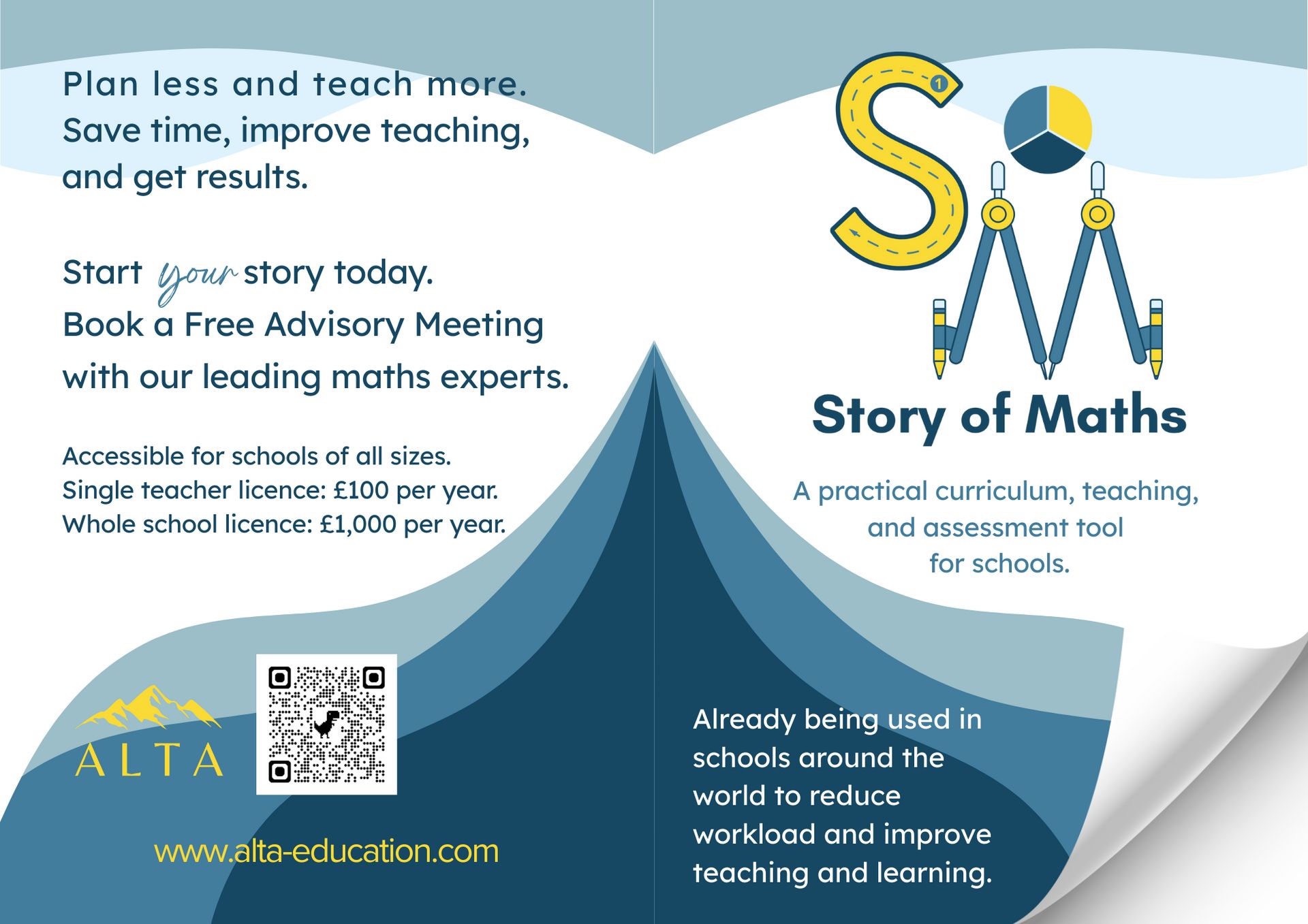 Plan less and teach more.
Save time, improve teaching, and get results.

Start your story today.
Book a Free Advisory Meeting with our leading maths experts.

Accessible for schools of all sizes.
Single teacher licence: £100 per year.
Whole school licence: £1,000 per year.

ALTA

www.alta-education.com

1

Story of Maths

A practical curriculum, teaching, and assessment tool for schools.

Already being used in schools around the world to reduce workload and improve teaching and learning.